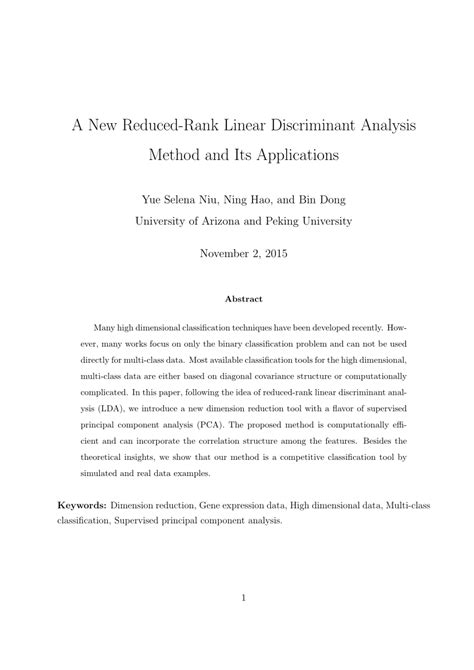 A New Reduced-Rank Linear Discriminant Analysis Method and Its Applications

Yue Selena Niu, Ning Hao, and Bin Dong
University of Arizona and Peking University

November 2, 2015

Abstract

Many high dimensional classification techniques have been developed recently. However, many works focus on only the binary classification problem and can not be used directly for multi-class data. Most available classification tools for the high dimensional, multi-class data are either based on diagonal covariance structure or computationally complicated. In this paper, following the idea of reduced-rank linear discriminant analysis (LDA), we introduce a new dimension reduction tool with a flavor of supervised principal component analysis (PCA). The proposed method is computationally efficient and can incorporate the correlation structure among the features. Besides the theoretical insights, we show that our method is a competitive classification tool by simulated and real data examples.

Keywords: Dimension reduction, Gene expression data, High dimensional data, Multi-class classification, Supervised principal component analysis.

1